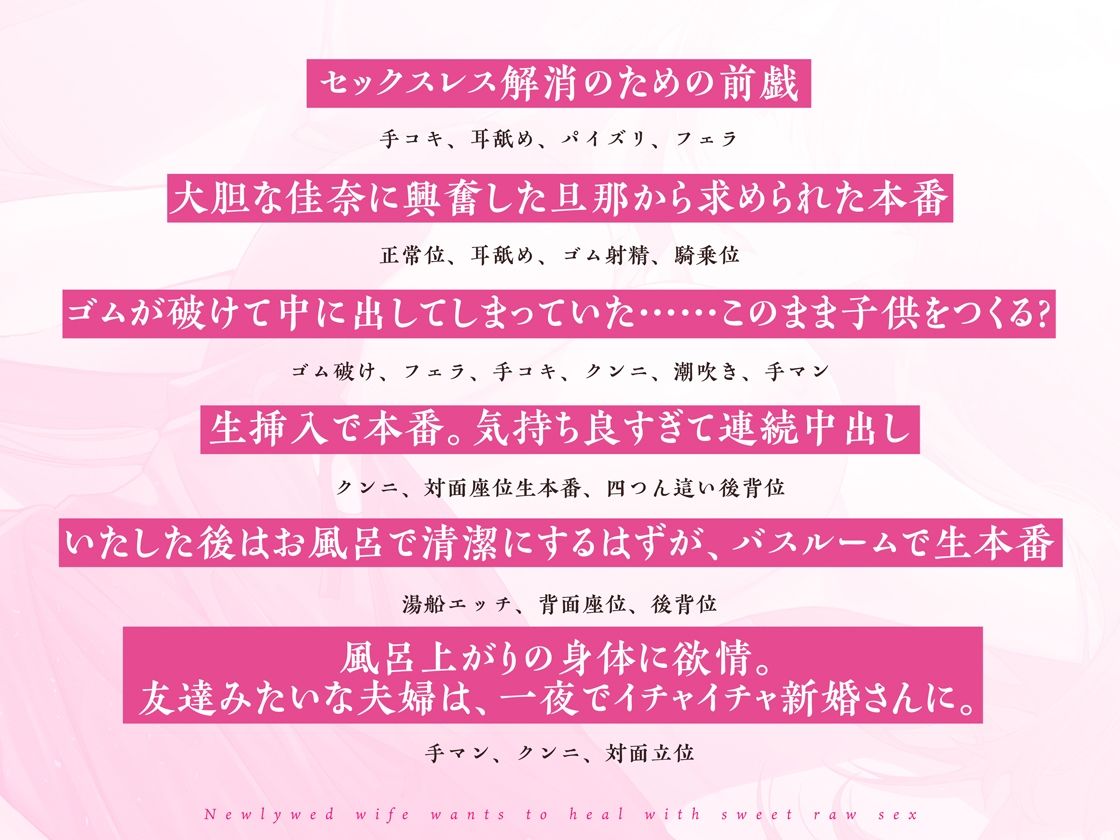 セックスレス解消のための前戯

手コキ、耳舐め、パイズリ、フェラ

大胆な佳奈に興奮した旦那から求められた本番

正常位、耳舐め、ゴム射精、騎乗位

ゴムが破けて中に出してしまっていた……このまま子供をつくる?

ゴム破け、フェラ、手コキ、クンニ、潮吹き、手マン

生挿入で本番。気持ち良すぎて連続中出し

クンニ、対面座位生本番、四つん這い後背位

いたした後はお風呂で清潔にするはずが、バスルームで生本番

湯船エッチ、背面座位、後背位

風呂上がりの身体に欲情。
友達みたいな夫婦は、一夜でイチャイチャ新婚さんに。

手マン、クンニ、対面立位

Newlywed wife wants to heal with sweet raw sex